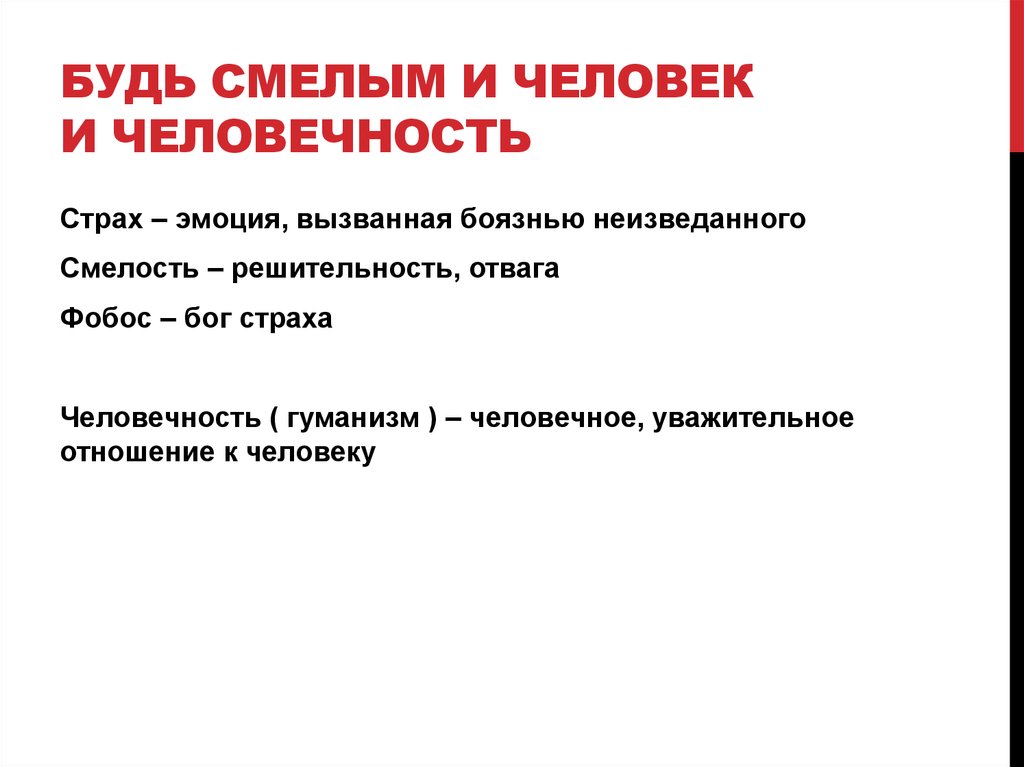 БУДЬ СМЕЛЫМ И ЧЕЛОВЕК И ЧЕЛОВЕЧНОСТЬ

Страх – эмоция, вызванная боязнью неизведанного

Смелость – решительность, отвага

Фобос – бог страха

Человечность ( гуманизм ) – человечное, уважительное отношение к человеку